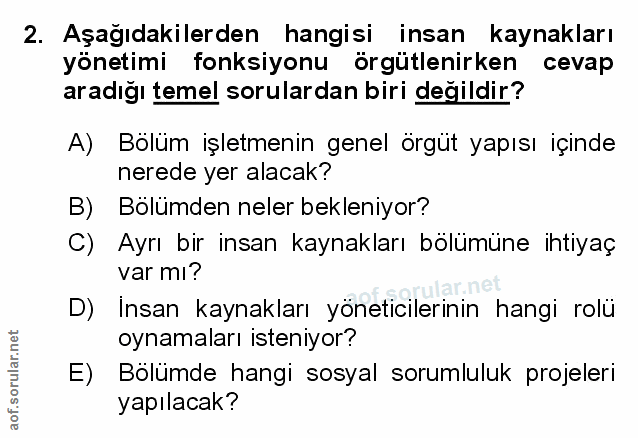 2. Aşağıdakilerden hangisi insan kaynakları yönetimi fonksiyonu örgütlenirken cevap aradığı temel sorulardan biri değildir?

A) Bölüm işletmenin genel örgüt yapısı içinde nerede yer alacak?
B) Bölümden neler bekleniyor?
C) Ayrı bir insan kaynakları bölümüne ihtiyaç var mı?
D) İnsan kaynakları yöneticilerinin hangi rolü oynamaları isteniyor?
E) Bölümde hangi sosyal sorumluluk projeleri yapılacak?

aof.sorular.net